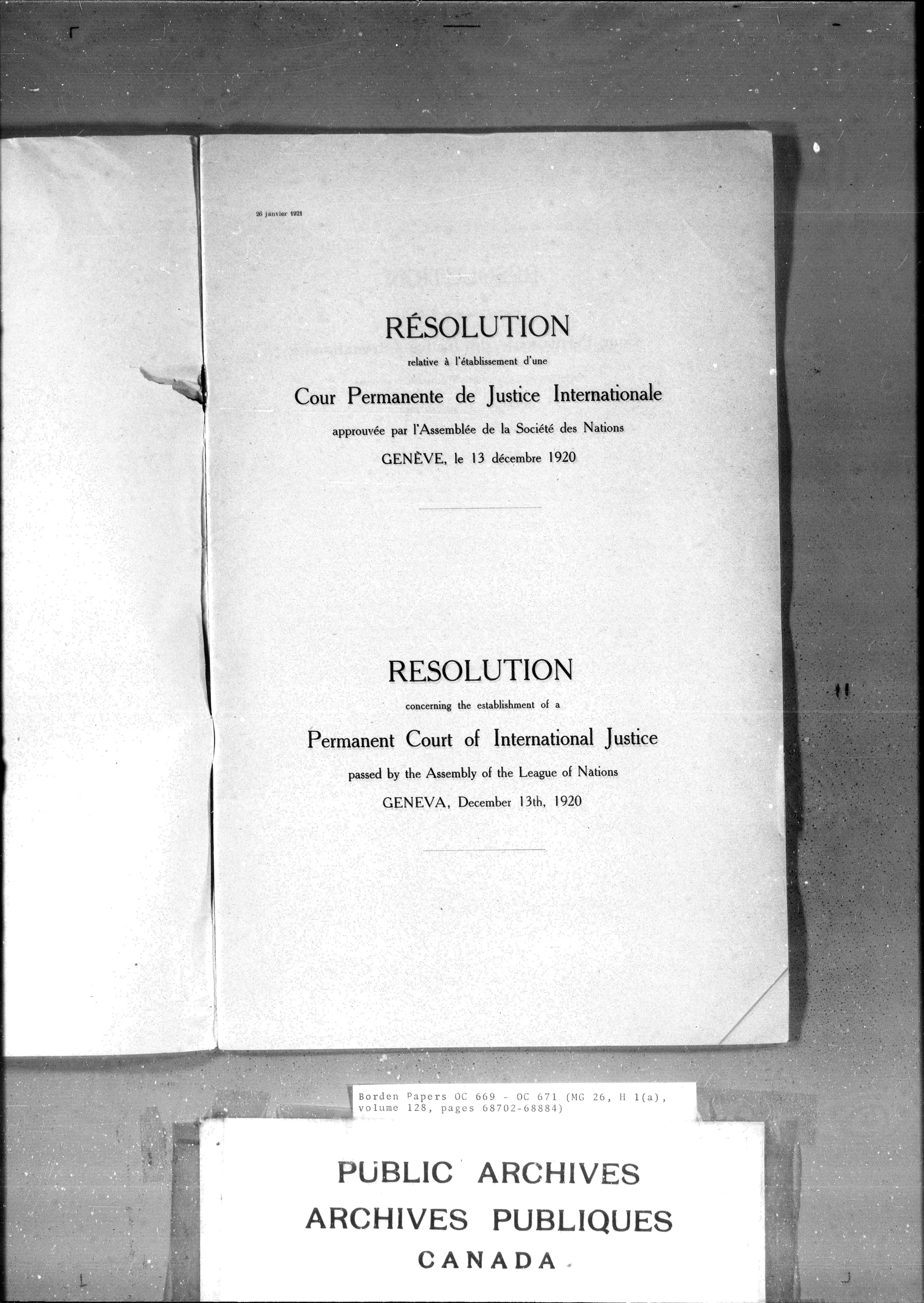 26 janvier 1921

RÉSOLUTION

relative à l'établissement d'une

Cour Permanente de Justice Internationale

approuvée par l'Assemblée de la Société des Nations

GENÈVE, le 13 décembre 1920

RESOLUTION

concerning the establishment of a

Permanent Court of International Justice

passed by the Assembly of the League of Nations

GENEVA, December 13th, 1920

Borden Papers OC 669 - OC 671 (MG 26, H 1(a), volume 128, pages 68702-68884)

PUBLIC ARCHIVES
ARCHIVES PUBLIQUES
CANADA